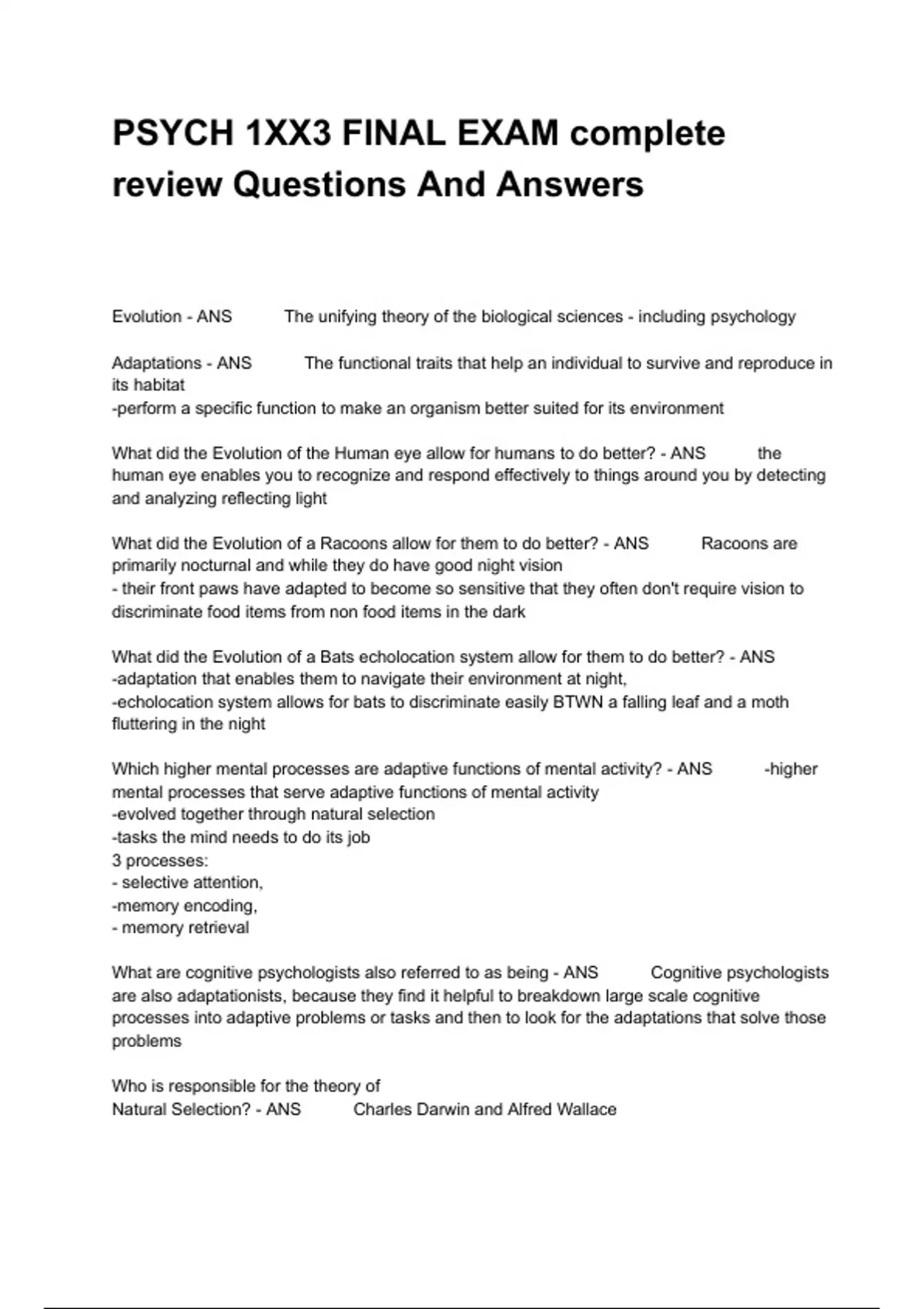 PSYCH 1XX3 FINAL EXAM complete review Questions And Answers

Evolution - ANS The unifying theory of the biological sciences - including psychology

Adaptations - ANS The functional traits that help an individual to survive and reproduce in its habitat
-perform a specific function to make an organism better suited for its environment

What did the Evolution of the Human eye allow for humans to do better? - ANS the human eye enables you to recognize and respond effectively to things around you by detecting and analyzing reflecting light

What did the Evolution of a Racoons allow for them to do better? - ANS Racoons are primarily nocturnal and while they do have good night vision
- their front paws have adapted to become so sensitive that they often don't require vision to discriminate food items from non food items in the dark

What did the Evolution of a Bats echolocation system allow for them to do better? - ANS
-adaptation that enables them to navigate their environment at night,
-echolocation system allows for bats to discriminate easily BTWN a falling leaf and a moth fluttering in the night

Which higher mental processes are adaptive functions of mental activity? - ANS -higher mental processes that serve adaptive functions of mental activity
-evolved together through natural selection
-tasks the mind needs to do its job
3 processes:
- selective attention,
-memory encoding,
- memory retrieval

What are cognitive psychologists also referred to as being - ANS Cognitive psychologists are also adaptationists, because they find it helpful to breakdown large scale cognitive processes into adaptive problems or tasks and then to look for the adaptations that solve those problems

Who is responsible for the theory of
Natural Selection? - ANS Charles Darwin and Alfred Wallace